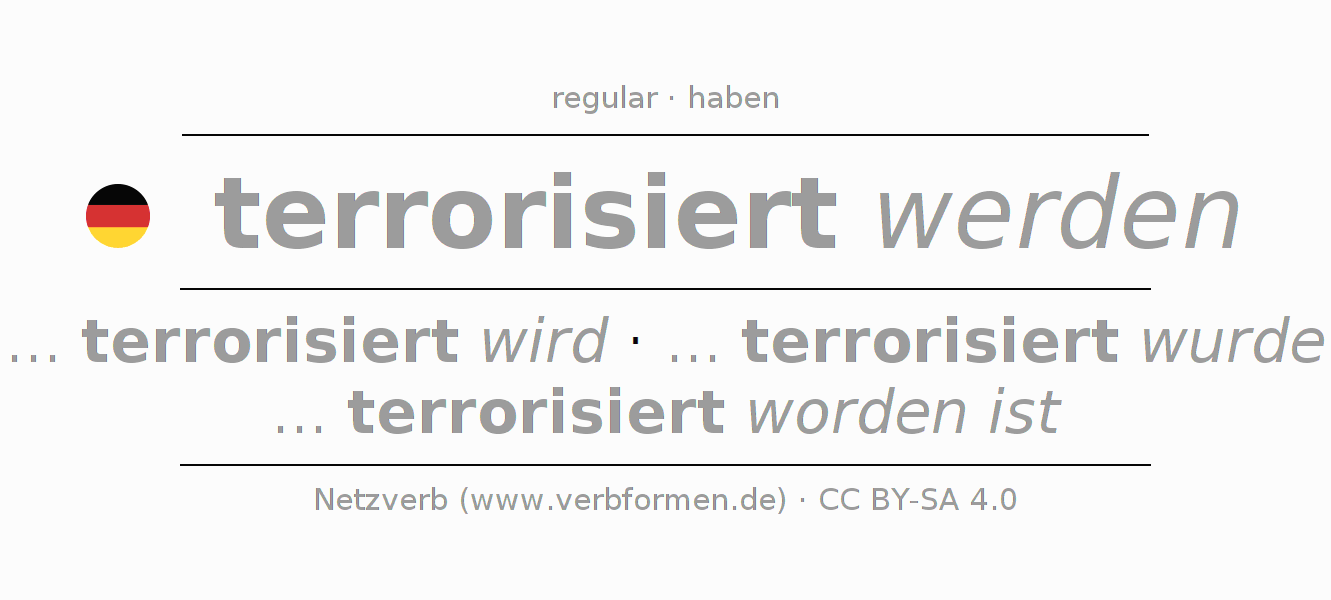 regular · haben

terrorisiert werden

... terrorisiert wird · ... terrorisiert wurde
... terrorisiert worden ist

Netzverb (www.verbformen.de) · CC BY-SA 4.0